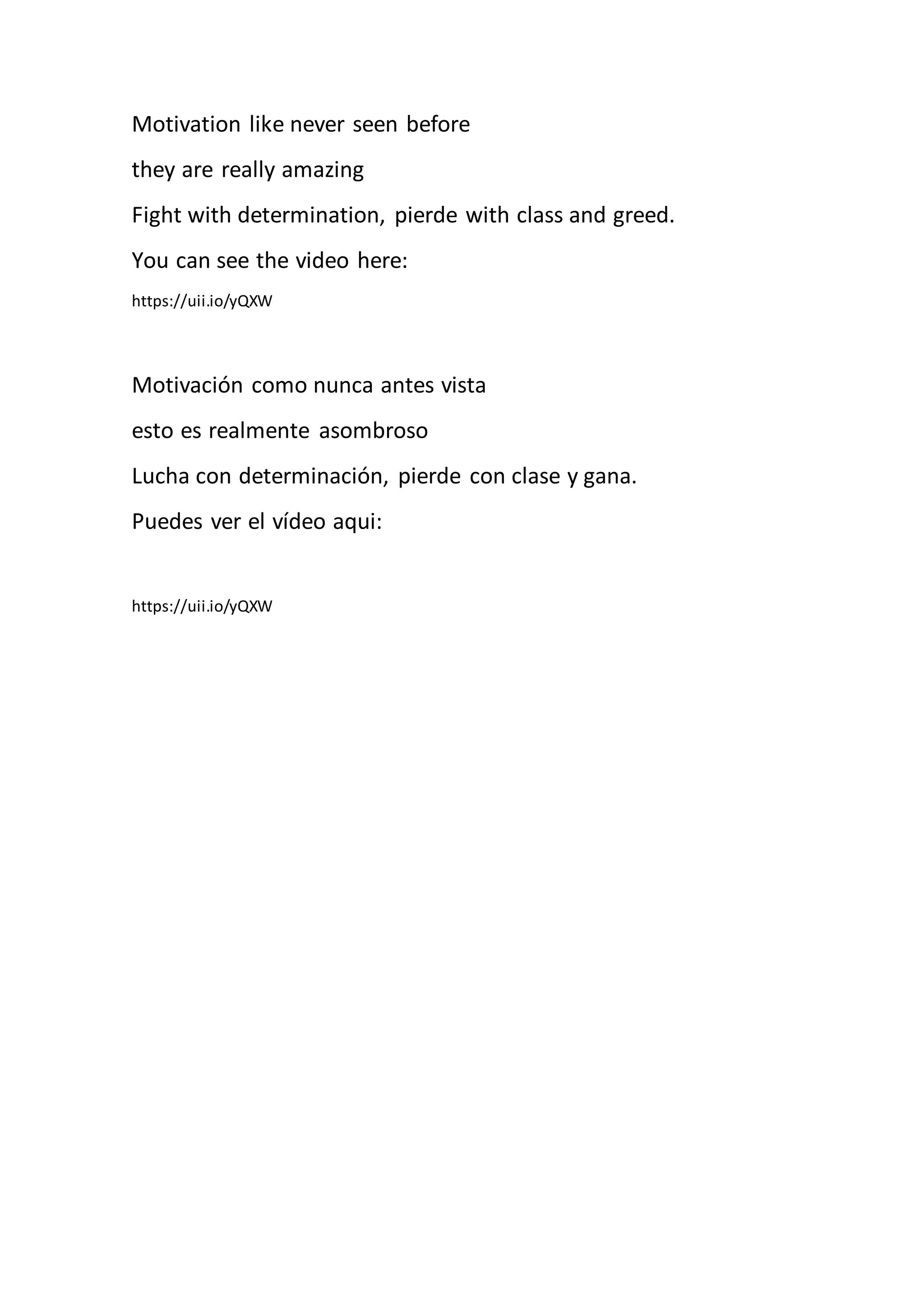 Motivation like never seen before

they are really amazing

Fight with determination, pierde with class and greed.

You can see the video here:

https://uii.io/yQXW

Motivación como nunca antes vista

esto es realmente asombroso

Lucha con determinación, pierde con clase y gana.

Puedes ver el vídeo aqui:

https://uii.io/yQXW